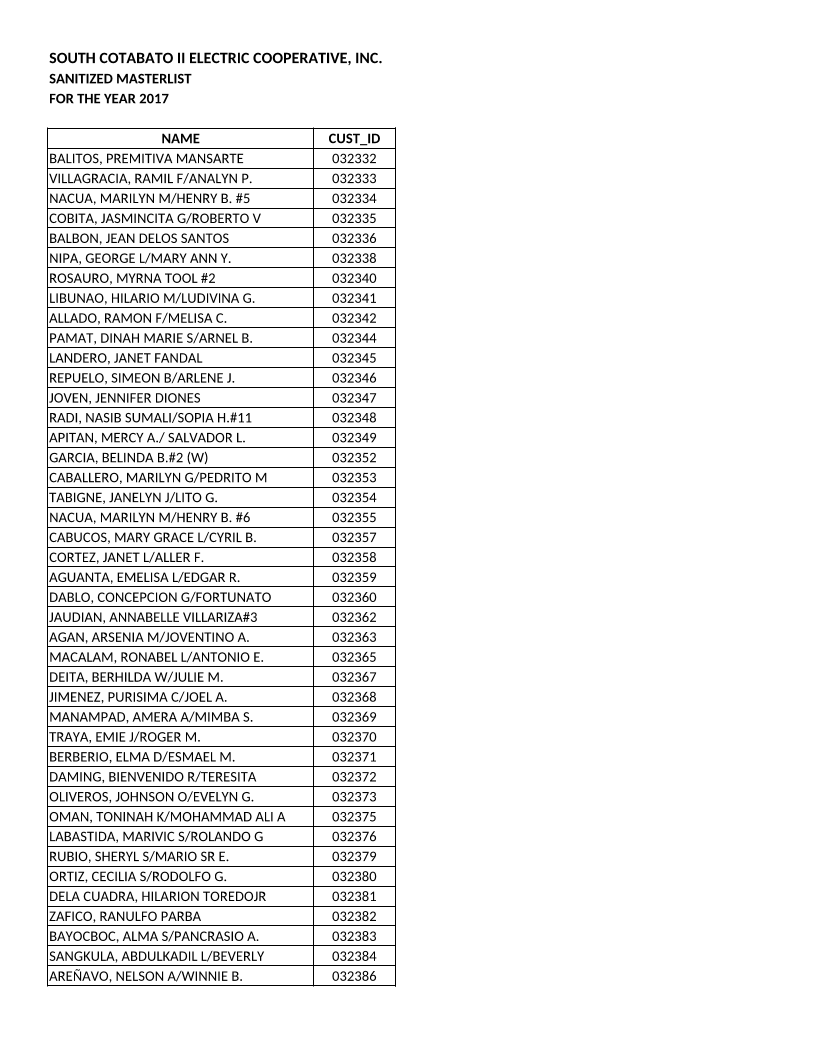 SOUTH COTABATO II ELECTRIC COOPERATIVE, INC.
SANITIZED MASTERLIST
FOR THE YEAR 2017

| NAME | CUST_ID |
|---|---|
| BALITOS, PREMITIVA MANSARTE | 032332 |
| VILLAGRACIA, RAMIL F/ANALYN P. | 032333 |
| NACUA, MARILYN M/HENRY B. #5 | 032334 |
| COBITA, JASMINCITA G/ROBERTO V | 032335 |
| BALBON, JEAN DELOS SANTOS | 032336 |
| NIPA, GEORGE L/MARY ANN Y. | 032338 |
| ROSAURO, MYRNA TOOL #2 | 032340 |
| LIBUNAO, HILARIO M/LUDIVINA G. | 032341 |
| ALLADO, RAMON F/MELISA C. | 032342 |
| PAMAT, DINAH MARIE S/ARNEL B. | 032344 |
| LANDERO, JANET FANDAL | 032345 |
| REPUELO, SIMEON B/ARLENE J. | 032346 |
| JOVEN, JENNIFER DIONES | 032347 |
| RADI, NASIB SUMALI/SOPIA H.#11 | 032348 |
| APITAN, MERCY A./ SALVADOR L. | 032349 |
| GARCIA, BELINDA B.#2 (W) | 032352 |
| CABALLERO, MARILYN G/PEDRITO M | 032353 |
| TABIGNE, JANELYN J/LITO G. | 032354 |
| NACUA, MARILYN M/HENRY B. #6 | 032355 |
| CABUCOS, MARY GRACE L/CYRIL B. | 032357 |
| CORTEZ, JANET L/ALLER F. | 032358 |
| AGUANTA, EMELISA L/EDGAR R. | 032359 |
| DABLO, CONCEPCION G/FORTUNATO | 032360 |
| JAUDIAN, ANNABELLE VILLARIZA#3 | 032362 |
| AGAN, ARSENIA M/JOVENTINO A. | 032363 |
| MACALAM, RONABEL L/ANTONIO E. | 032365 |
| DEITA, BERHILDA W/JULIE M. | 032367 |
| JIMENEZ, PURISIMA C/JOEL A. | 032368 |
| MANAMPAD, AMERA A/MIMBA S. | 032369 |
| TRAYA, EMIE J/ROGER M. | 032370 |
| BERBERIO, ELMA D/ESMAEL M. | 032371 |
| DAMING, BIENVENIDO R/TERESITA | 032372 |
| OLIVEROS, JOHNSON O/EVELYN G. | 032373 |
| OMAN, TONINAH K/MOHAMMAD ALI A | 032375 |
| LABASTIDA, MARIVIC S/ROLANDO G | 032376 |
| RUBIO, SHERYL S/MARIO SR E. | 032379 |
| ORTIZ, CECILIA S/RODOLFO G. | 032380 |
| DELA CUADRA, HILARION TOREDOJR | 032381 |
| ZAFICO, RANULFO PARBA | 032382 |
| BAYOCBOC, ALMA S/PANCRASIO A. | 032383 |
| SANGKULA, ABDULKADIL L/BEVERLY | 032384 |
| AREÑAVO, NELSON A/WINNIE B. | 032386 |